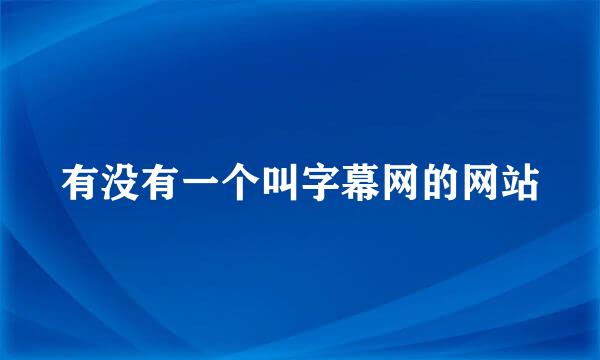 有没有一个叫字幕网的网站